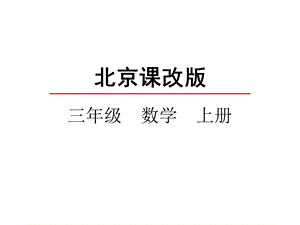 北京课改版

三年级　数学　上册